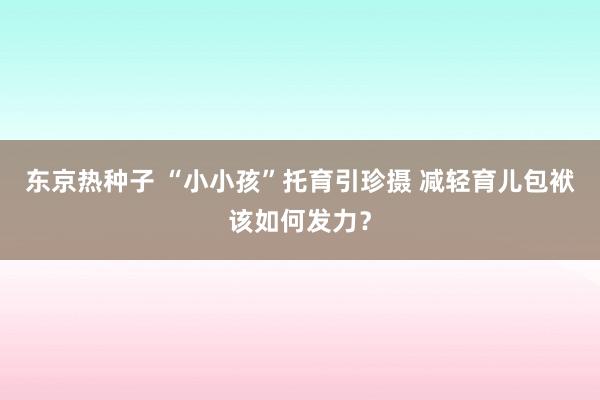 东京热种子 “小小孩”托育引珍摄 减轻育儿包袱该如何发力？